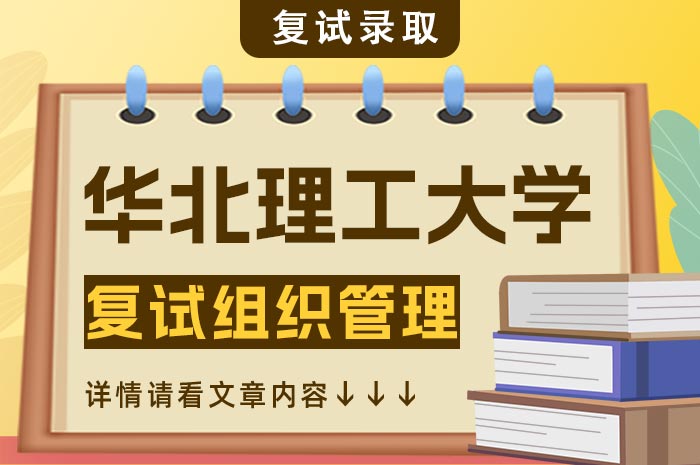 复试录取

华北理工大学

复试组织管理

详情请看文章内容↓↓↓